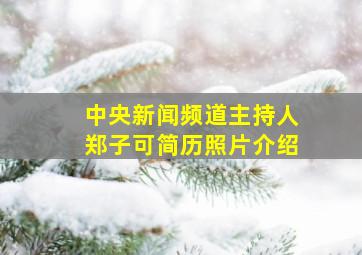 中央新闻频道主持人
郑子可简历照片介绍